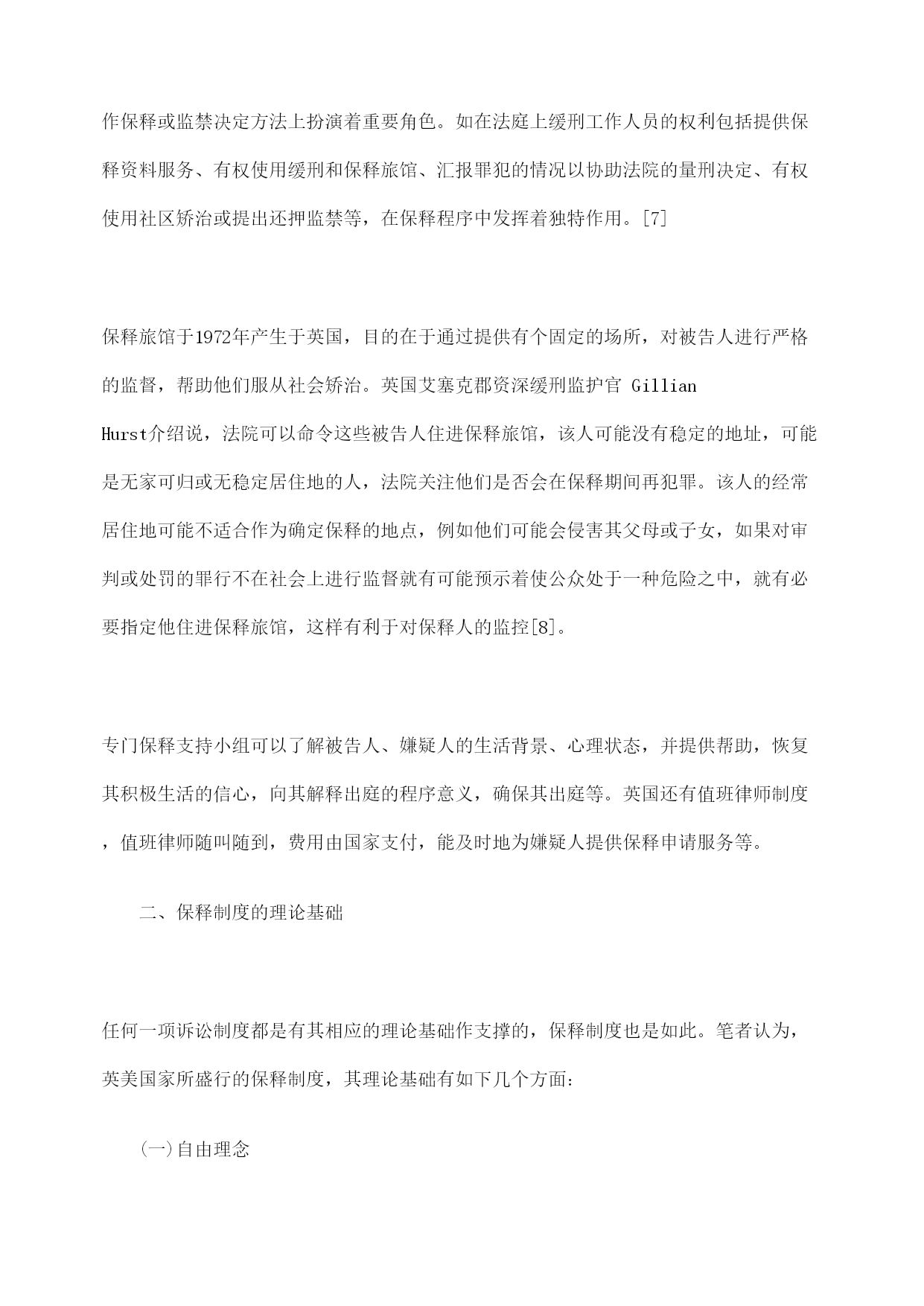 作保释或监禁决定方法上扮演着重要角色。如在法庭上缓刑工作人员的权利包括提供保释资料服务、有权使用缓刑和保释旅馆、汇报罪犯的情况以协助法院的量刑决定、有权使用社区矫治或提出还押监禁等，在保释程序中发挥着独特作用。[7]

保释旅馆于1972年产生于英国，目的在于通过提供有个固定的场所，对被告人进行严格的监督，帮助他们服从社会矫治。英国艾塞克郡资深缓刑监护官 Gillian Hurst介绍说，法院可以命令这些被告人住进保释旅馆，该人可能没有稳定的地址，可能是无家可归或无稳定居住地的人，法院关注他们是否会在保释期间再犯罪。该人的经常居住地可能不适合作为确定保释的地点，例如他们可能会侵害其父母或子女，如果对审判或处罚的罪行不在社会上进行监督就有可能预示着使公众处于一种危险之中，就有必要指定他住进保释旅馆，这样有利于对保释人的监控[8]。

专门保释支持小组可以了解被告人、嫌疑人的生活背景、心理状态，并提供帮助，恢复其积极生活的信心，向其解释出庭的程序意义，确保其出庭等。英国还有值班律师制度，值班律师随叫随到，费用由国家支付，能及时地为嫌疑人提供保释申请服务等。

二、保释制度的理论基础

任何一项诉讼制度都是有其相应的理论基础作支撑的，保释制度也是如此。笔者认为，英美国家所盛行的保释制度，其理论基础有如下几个方面：

(一)自由理念